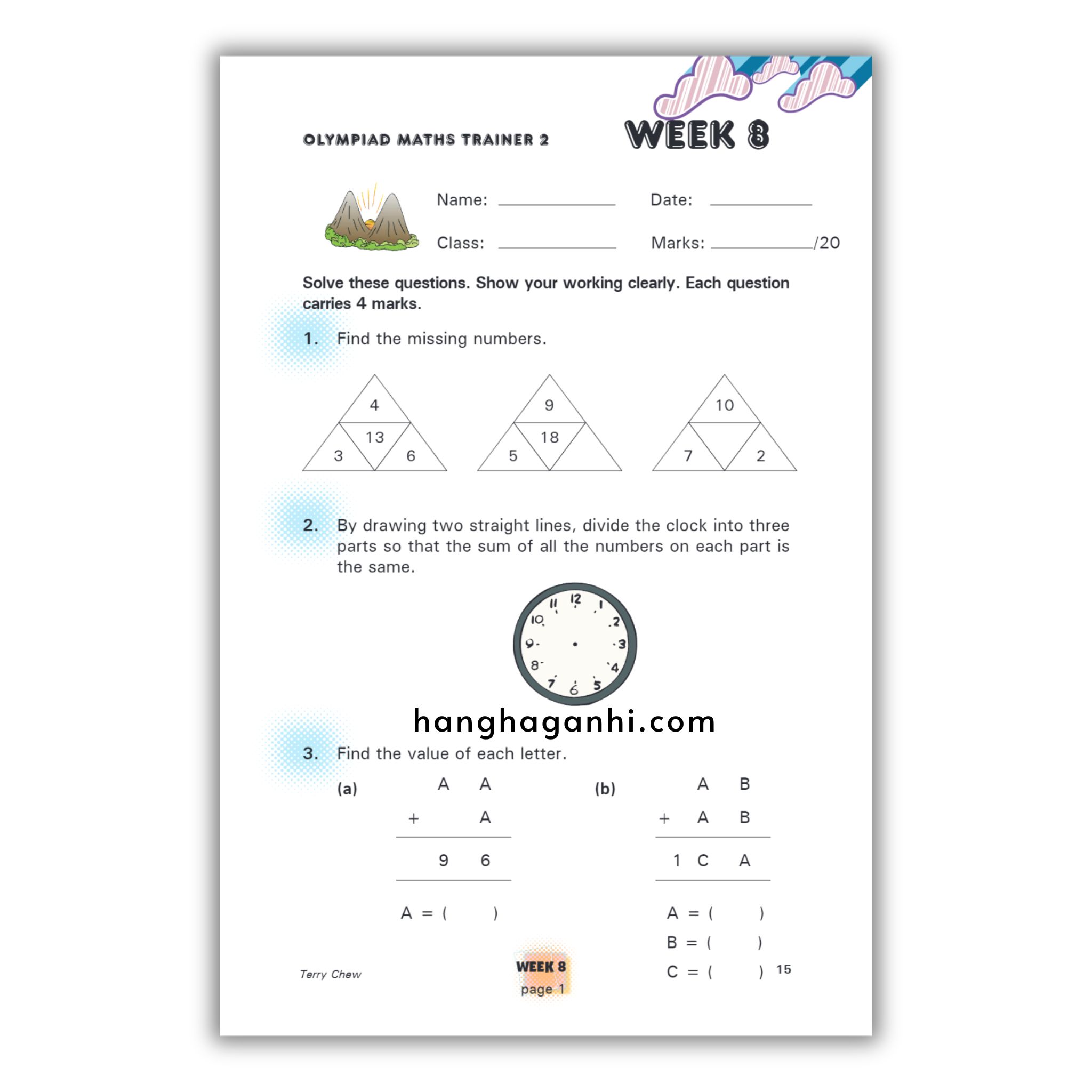 OLYMPIAD MATHS TRAINER 2

WEEK 8

Name: ____ Date: ____

Class: ____ Marks: ____/20

Solve these questions. Show your working clearly. Each question carries 4 marks.

1. Find the missing numbers.

4
13
3 6

9
18
5

10
7 2

2. By drawing two straight lines, divide the clock into three parts so that the sum of all the numbers on each part is the same.

12
1
2
3
4
5
6
7
8
9
10
11

3. Find the value of each letter.

(a)
A A
+ A
9 6

A = ( )

(b)
A B
+ A B
1 C A

A = ( )
B = ( )
C = ( )

Terry Chew

WEEK 8
page 1

15

hanghaganhi.com